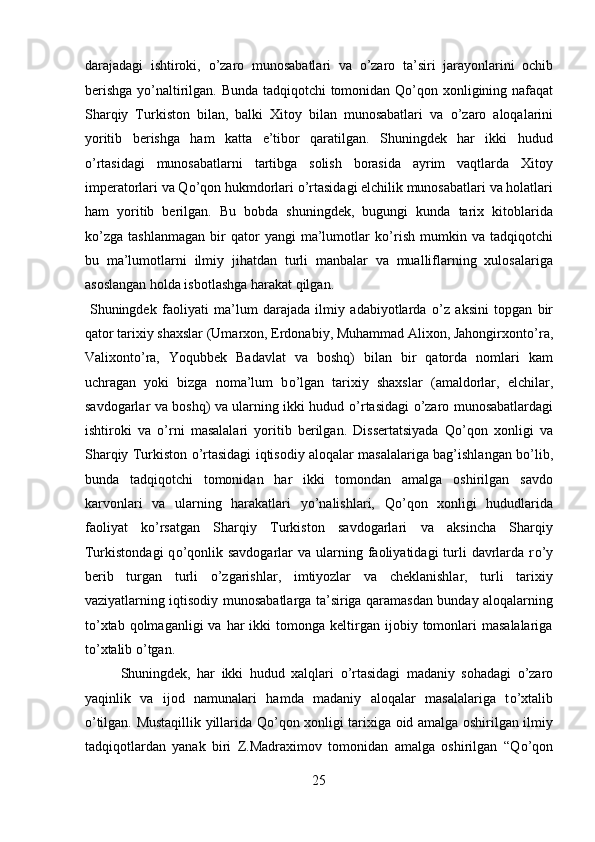 darajadagi ishtiroki, o’zaro munosabatlari va o’zaro ta’siri jarayonlarini ochib berishga yo’naltirilgan. Bunda tadqiqotchi tomonidan Qo’qon xonligining nafaqat Sharqiy Turkiston bilan, balki Xitoy bilan munosabatlari va o’zaro aloqalarini yoritib berishga ham katta e’tibor qaratilgan. Shuningdek har ikki hudud o’rtasidagi munosabatlarni tartibga solish borasida ayrim vaqtlarda Xitoy imperatorlari va Qo’qon hukmdorlari o’rtasidagi elchilik munosabatlari va holatlari ham yoritib berilgan. Bu bobda shuningdek, bugungi kunda tarix kitoblarida ko’zga tashlanmagan bir qator yangi ma’lumotlar ko’rish mumkin va tadqiqotchi bu ma’lumotlarni ilmiy jihatdan turli manbalar va mualliflarning xulosalariga asoslangan holda isbotlashga harakat qilgan.

Shuningdek faoliyati ma’lum darajada ilmiy adabiyotlarda o’z aksini topgan bir qator tarixiy shaxslar (Umarxon, Erdonabiy, Muhammad Alixon, Jahongirxonto’ra, Valixonto’ra, Yoqubbek Badavlat va boshq) bilan bir qatorda nomlari kam uchragan yoki bizga noma’lum bo’lgan tarixiy shaxslar (amaldorlar, elchilar, savdogarlar va boshq) va ularning ikki hudud o’rtasidagi o’zaro munosabatlardagi ishtiroki va o’rni masalalari yoritib berilgan. Dissertatsiyada Qo’qon xonligi va Sharqiy Turkiston o’rtasidagi iqtisodiy aloqalar masalalariga bag’ishlangan bo’lib, bunda tadqiqotchi tomonidan har ikki tomondan amalga oshirilgan savdo karvonlari va ularning harakatlari yo’nalishlari, Qo’qon xonligi hududlarida faoliyat ko’rsatgan Sharqiy Turkiston savdogarlari va aksincha Sharqiy Turkistondagi qo’qonlik savdogarlar va ularning faoliyatidagi turli davrlarda ro’y berib turgan turli o’zgarishlar, imtiyozlar va cheklanishlar, turli tarixiy vaziyatlarning iqtisodiy munosabatlarga ta’siriga qaramasdan bunday aloqalarning to’xtab qolmaganligi va har ikki tomonga keltirgan ijobiy tomonlari masalalariga to’xtalib o’tgan.

Shuningdek, har ikki hudud xalqlari o’rtasidagi madaniy sohadagi o’zaro yaqinlik va ijod namunalari hamda madaniy aloqalar masalalariga to’xtalib o’tilgan. Mustaqillik yillarida Qo’qon xonligi tarixiga oid amalga oshirilgan ilmiy tadqiqotlardan yanak biri Z.Madraximov tomonidan amalga oshirilgan “Qo’qon

25